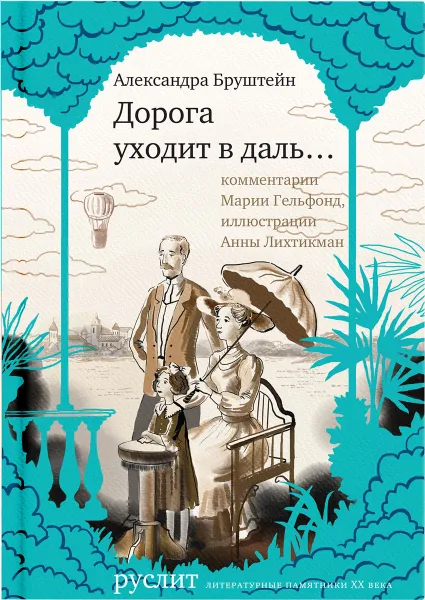 Александра Бруштейн

Дорога уходит в даль…

комментарии Марии Гельфонд, иллюстрации Анны Лихтикман

руслит ЛИТЕРАТУРНЫЕ ПАМЯТНИКИ XX ВЕКА